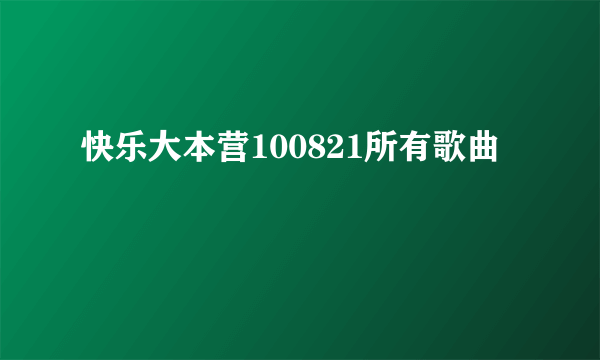 快乐大本营100821所有歌曲